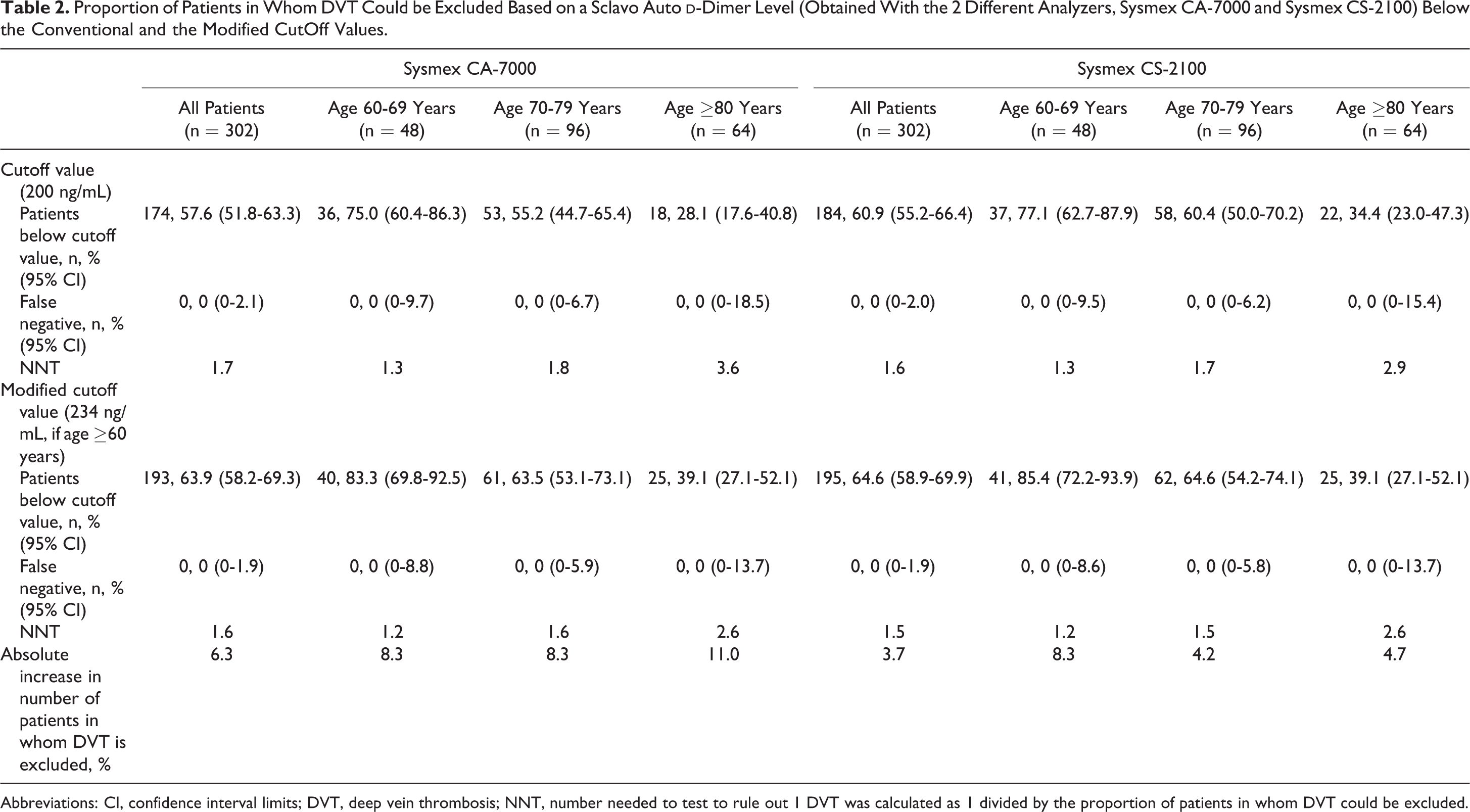 Table 2. Proportion of Patients in Whom DVT Could be Excluded Based on a Sclavo Auto D-Dimer Level (Obtained With the 2 Different Analyzers, Sysmex CA-7000 and Sysmex CS-2100) Below the Conventional and the Modified CutOff Values.

| | Sysmex CA-7000 | | | | Sysmex CS-2100 | | | |
|---|---|---|---|---|---|---|---|---|
| | All Patients (n = 302) | Age 60-69 Years (n = 48) | Age 70-79 Years (n = 96) | Age ≥80 Years (n = 64) | All Patients (n = 302) | Age 60-69 Years (n = 48) | Age 70-79 Years (n = 96) | Age ≥80 Years (n = 64) |
| Cutoff value (200 ng/mL) | | | | | | | | |
| Patients below cutoff value, n, % (95% CI) | 174, 57.6 (51.8-63.3) | 36, 75.0 (60.4-86.3) | 53, 55.2 (44.7-65.4) | 18, 28.1 (17.6-40.8) | 184, 60.9 (55.2-66.4) | 37, 77.1 (62.7-87.9) | 58, 60.4 (50.0-70.2) | 22, 34.4 (23.0-47.3) |
| False negative, n, % (95% CI) | 0, 0 (0-2.1) | 0, 0 (0-9.7) | 0, 0 (0-6.7) | 0, 0 (0-18.5) | 0, 0 (0-2.0) | 0, 0 (0-9.5) | 0, 0 (0-6.2) | 0, 0 (0-15.4) |
| NNT | 1.7 | 1.3 | 1.8 | 3.6 | 1.6 | 1.3 | 1.7 | 2.9 |
| Modified cutoff value (234 ng/mL, if age ≥60 years) | | | | | | | | |
| Patients below cutoff value, n, % (95% CI) | 193, 63.9 (58.2-69.3) | 40, 83.3 (69.8-92.5) | 61, 63.5 (53.1-73.1) | 25, 39.1 (27.1-52.1) | 195, 64.6 (58.9-69.9) | 41, 85.4 (72.2-93.9) | 62, 64.6 (54.2-74.1) | 25, 39.1 (27.1-52.1) |
| False negative, n, % (95% CI) | 0, 0 (0-1.9) | 0, 0 (0-8.8) | 0, 0 (0-5.9) | 0, 0 (0-13.7) | 0, 0 (0-1.9) | 0, 0 (0-8.6) | 0, 0 (0-5.8) | 0, 0 (0-13.7) |
| NNT | 1.6 | 1.2 | 1.6 | 2.6 | 1.5 | 1.2 | 1.5 | 2.6 |
| Absolute increase in number of patients in whom DVT is excluded, % | 6.3 | 8.3 | 8.3 | 11.0 | 3.7 | 8.3 | 4.2 | 4.7 |

Abbreviations: CI, confidence interval limits; DVT, deep vein thrombosis; NNT, number needed to test to rule out 1 DVT was calculated as 1 divided by the proportion of patients in whom DVT could be excluded.